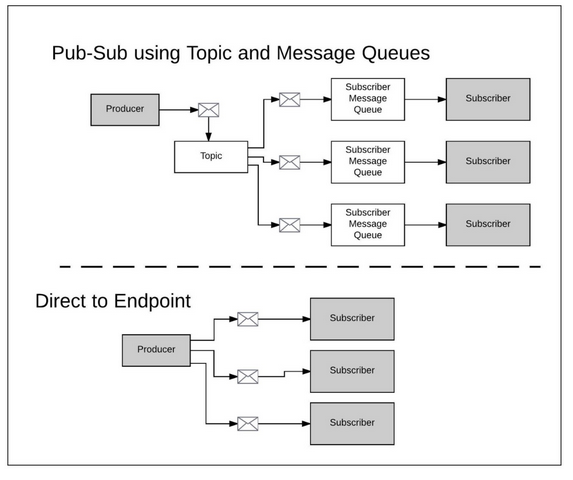 Pub-Sub using Topic and Message Queues

Producer

Topic

Subscriber Message Queue

Subscriber

Subscriber Message Queue

Subscriber

Subscriber Message Queue

Subscriber

Direct to Endpoint

Producer

Subscriber

Subscriber

Subscriber